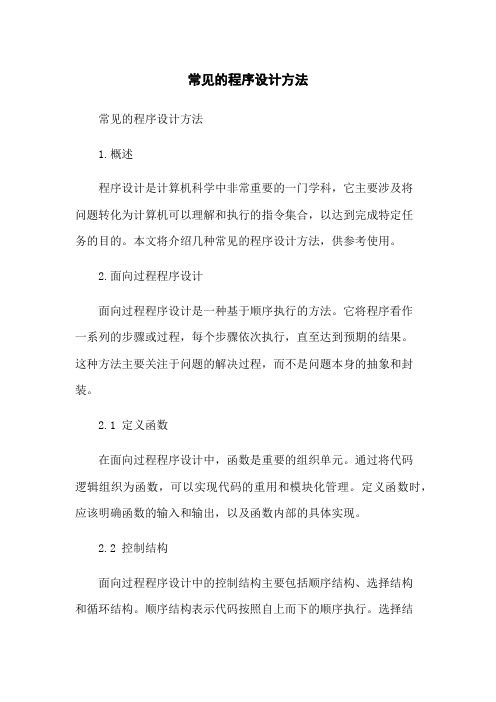 常见的程序设计方法

常见的程序设计方法

1.概述

程序设计是计算机科学中非常重要的一门学科，它主要涉及将问题转化为计算机可以理解和执行的指令集合，以达到完成特定任务的目的。本文将介绍几种常见的程序设计方法，供参考使用。

2.面向过程程序设计

面向过程程序设计是一种基于顺序执行的方法。它将程序看作一系列的步骤或过程，每个步骤依次执行，直至达到预期的结果。这种方法主要关注于问题的解决过程，而不是问题本身的抽象和封装。

2.1 定义函数

在面向过程程序设计中，函数是重要的组织单元。通过将代码逻辑组织为函数，可以实现代码的重用和模块化管理。定义函数时，应该明确函数的输入和输出，以及函数内部的具体实现。

2.2 控制结构

面向过程程序设计中的控制结构主要包括顺序结构、选择结构和循环结构。顺序结构表示代码按照自上而下的顺序执行。选择结